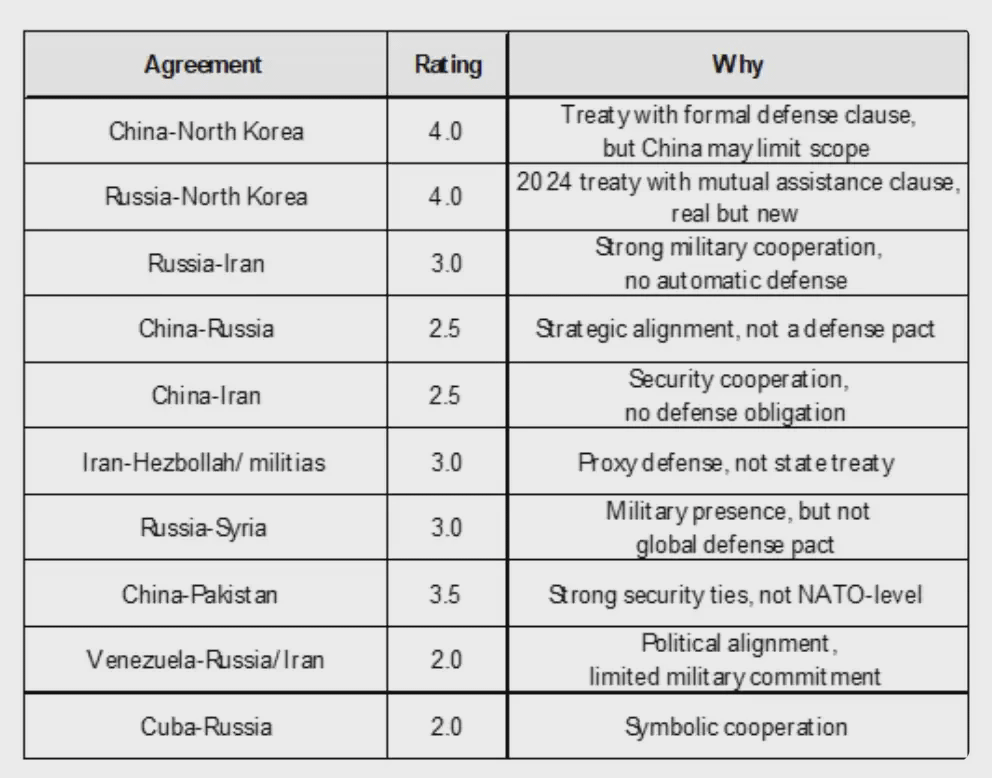 | Agreement | Rating | Why |
|---|---|---|
| China-North Korea | 4.0 | Treaty with formal defense clause, but China may limit scope |
| Russia-North Korea | 4.0 | 2024 treaty with mutual assistance clause, real but new |
| Russia-Iran | 3.0 | Strong military cooperation, no automatic defense |
| China-Russia | 2.5 | Strategic alignment, not a defense pact |
| China-Iran | 2.5 | Security cooperation, no defense obligation |
| Iran-Hezbollah/ militias | 3.0 | Proxy defense, not state treaty |
| Russia-Syria | 3.0 | Military presence, but not global defense pact |
| China-Pakistan | 3.5 | Strong security ties, not NATO-level |
| Venezuela-Russia/Iran | 2.0 | Political alignment, limited military commitment |
| Cuba-Russia | 2.0 | Symbolic cooperation |